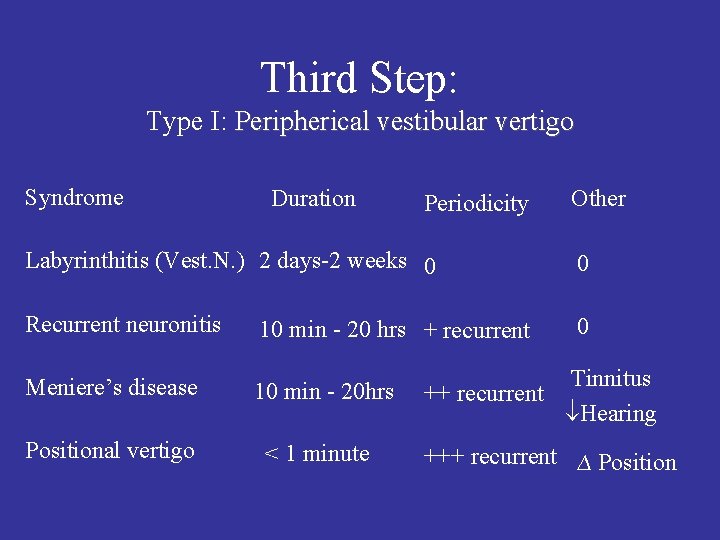 Third Step:
Type I: Peripherical vestibular vertigo

| Syndrome | Duration | Periodicity | Other |
|---|---|---|---|
| Labyrinthitis (Vest.N.) | 2 days-2 weeks | 0 | 0 |
| Recurrent neuronitis | 10 min - 20 hrs | + recurrent | 0 |
| Meniere's disease | 10 min - 20hrs | ++ recurrent | Tinnitus $\downarrow$Hearing |
| Positional vertigo | < 1 minute | +++ recurrent | $\Delta$ Position |